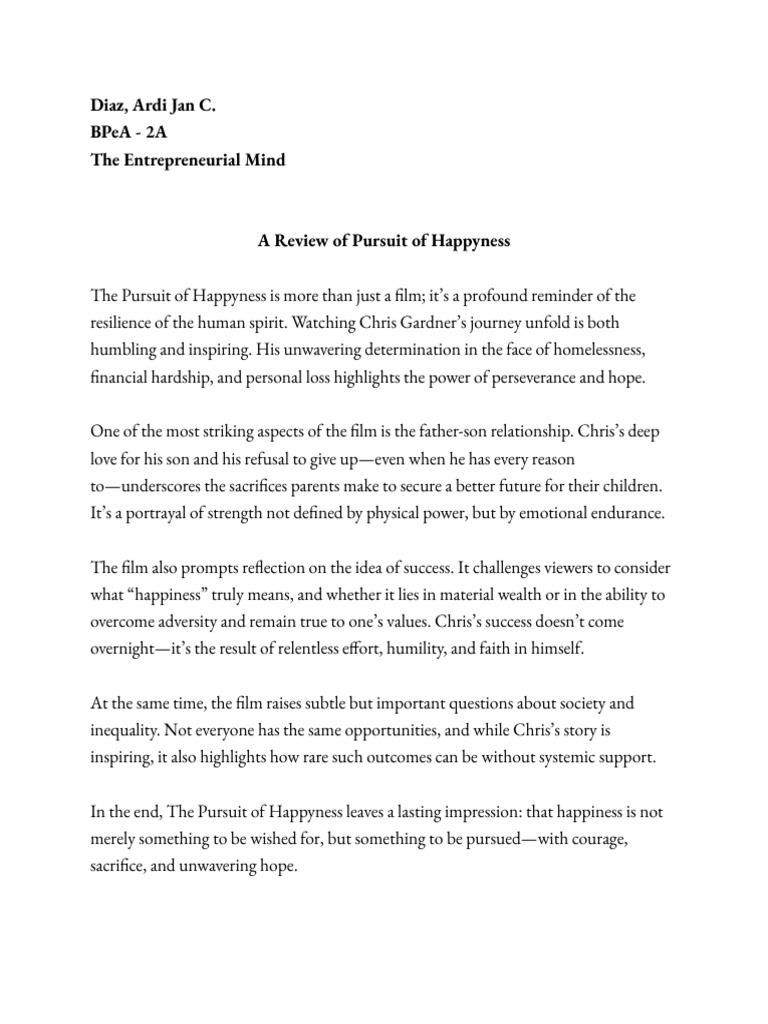 Diaz, Ardi Jan C.
BPeA - 2A
The Entrepreneurial Mind

A Review of Pursuit of Happyness

The Pursuit of Happyness is more than just a film; it's a profound reminder of the resilience of the human spirit. Watching Chris Gardner's journey unfold is both humbling and inspiring. His unwavering determination in the face of homelessness, financial hardship, and personal loss highlights the power of perseverance and hope.

One of the most striking aspects of the film is the father-son relationship. Chris's deep love for his son and his refusal to give up—even when he has every reason to—underscores the sacrifices parents make to secure a better future for their children. It's a portrayal of strength not defined by physical power, but by emotional endurance.

The film also prompts reflection on the idea of success. It challenges viewers to consider what "happiness" truly means, and whether it lies in material wealth or in the ability to overcome adversity and remain true to one's values. Chris's success doesn't come overnight—it's the result of relentless effort, humility, and faith in himself.

At the same time, the film raises subtle but important questions about society and inequality. Not everyone has the same opportunities, and while Chris's story is inspiring, it also highlights how rare such outcomes can be without systemic support.

In the end, The Pursuit of Happyness leaves a lasting impression: that happiness is not merely something to be wished for, but something to be pursued—with courage, sacrifice, and unwavering hope.